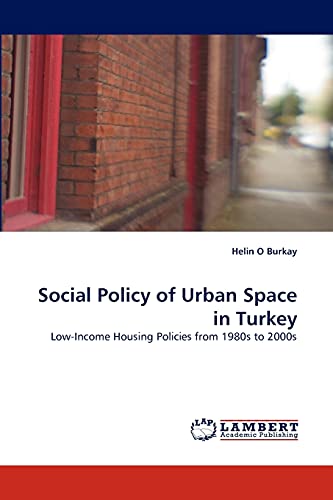 Helin O Burkay

Social Policy of Urban Space in Turkey

Low-Income Housing Policies from 1980s to 2000s

LAP

LAMBERT
Academic Publishing